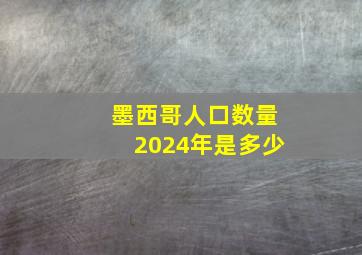 墨西哥人口数量
2024年是多少